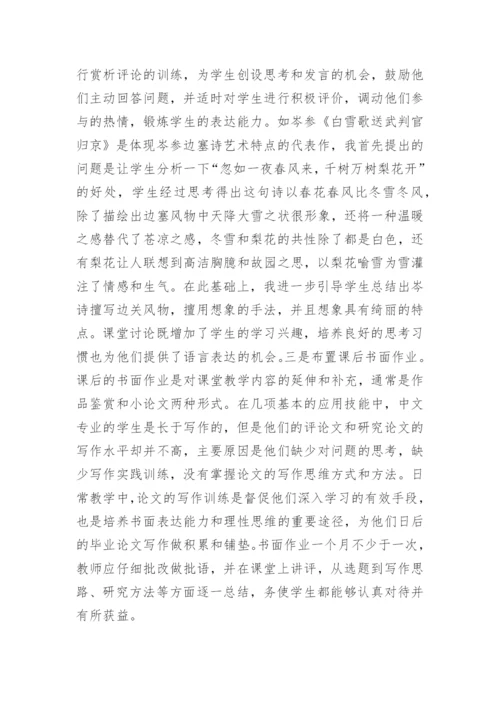 行赏析评论的训练，为学生创设思考和发言的机会，鼓励他们主动回答问题，并适时对学生进行积极评价，调动他们参与的热情，锻炼学生的表达能力。如岑参《白雪歌送武判官归京》是体现岑参边塞诗艺术特点的代表作，我首先提出的问题是让学生分析一下“忽如一夜春风来，千树万树梨花开”的好处，学生经过思考得出这句诗以春花春风比冬雪冬风，除了描绘出边塞风物中天降大雪之状很形象，还将一种温暖之感替代了苍凉之感，冬雪和梨花的共性除了都是白色，还有梨花让人联想到高洁胸臆和故园之思，以梨花喻雪为雪灌注了情感和生气。在此基础上，我进一步引导学生总结出岑诗擅写边关风物，擅用想象的手法，并且想象具有绮丽的特点。课堂讨论既增加了学生的学习兴趣，培养良好的思考习惯也为他们提供了语言表达的机会。三是布置课后书面作业。课后的书面作业是对课堂教学内容的延伸和补充，通常是作品鉴赏和小论文两种形式。在几项基本的应用技能中，中文专业的学生是长于写作的，但是他们的评论文和研究论文的写作水平却并不高，主要原因是他们缺少对问题的思考，缺少写作实践训练，没有掌握论文的写作思维方式和方法。日常教学中，论文的写作训练是督促他们深入学习的有效手段，也是培养书面表达能力和理性思维的重要途径，为他们日后的毕业论文写作做积累和铺垫。书面作业一个月不少于一次，教师应仔细批改做批语，并在课堂上讲评，从选题到写作思路、研究方法等方面逐一总结，务使学生都能够认真对待并有所获益。